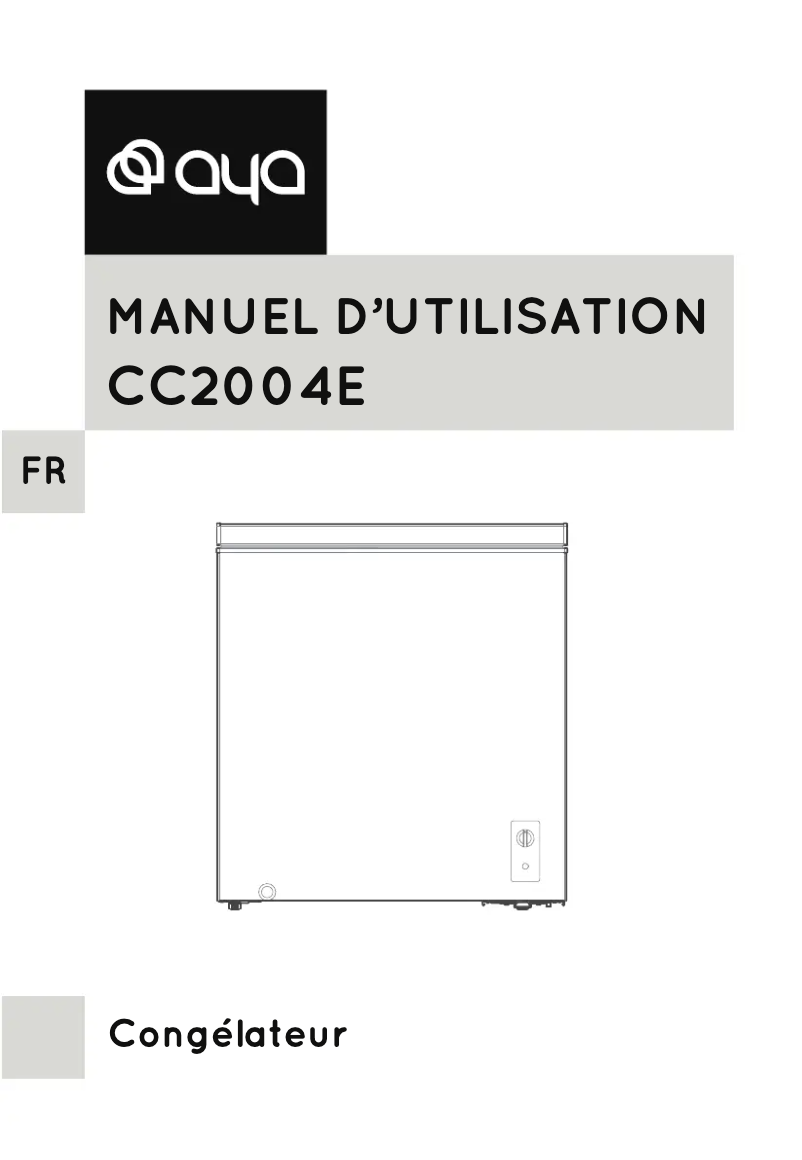 aya

MANUEL D'UTILISATION
CC2004E

FR

Congélateur